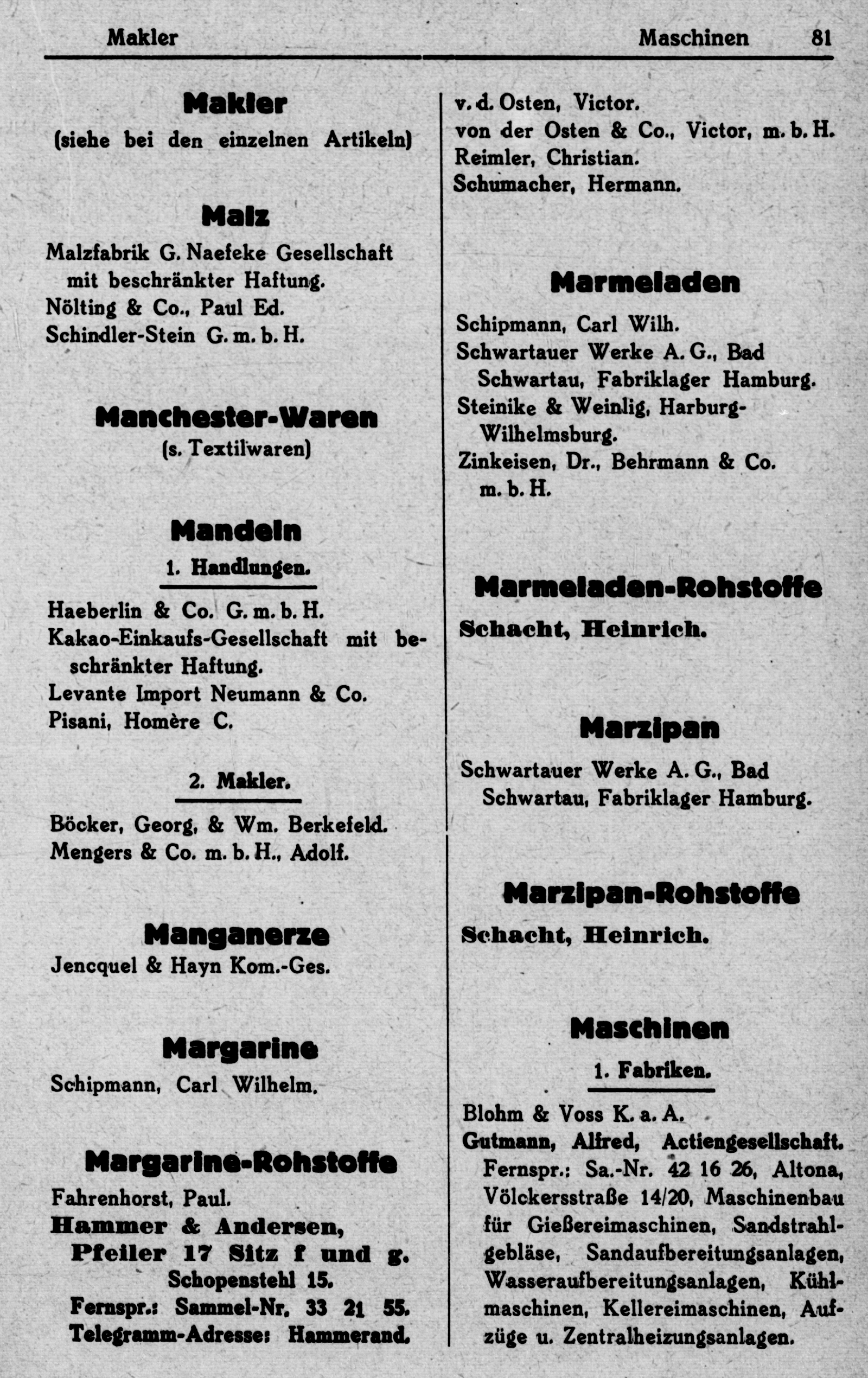 Makler Maschinen 81

Makler
(siehe bei den einzelnen Artikeln)

Malz
Malzfabrik G. Naefeke Gesellschaft mit beschränkter Haftung.
Nölting & Co., Paul Ed.
Schindler-Stein G. m. b. H.

Manchester-Waren
(s. Textilwaren)

Mandeln
1. Handlungen.
Haeberlin & Co. G. m. b. H.
Kakao-Einkaufs-Gesellschaft mit beschränkter Haftung.
Levante Import Neumann & Co.
Pisani, Homère C.

2. Makler.
Böcker, Georg, & Wm. Berkefeld.
Mengers & Co. m. b. H., Adolf.

Manganerze
Jencquel & Hayn Kom.-Ges.

Margarine
Schipmann, Carl Wilhelm.

Margarine-Rohstoffe
Fahrenhorst, Paul.
Hammer & Andersen, Pfeiler 17 Sitz f und g. Schopenstehl 15. Fernspr.: Sammel-Nr. 33 21 55. Telegramm-Adresse: Hammerand.

v. d. Osten, Victor.
von der Osten & Co., Victor, m. b. H.
Reimler, Christian.
Schumacher, Hermann.

Marmeladen
Schipmann, Carl Wilh.
Schwartauer Werke A. G., Bad Schwartau, Fabriklager Hamburg.
Steinike & Weinlig, Harburg-Wilhelmsburg.
Zinkeisen, Dr., Behrmann & Co. m. b. H.

Marmeladen-Rohstoffe
Schacht, Heinrich.

Marzipan
Schwartauer Werke A. G., Bad Schwartau, Fabriklager Hamburg.

Marzipan-Rohstoffe
Schacht, Heinrich.

Maschinen
1. Fabriken.
Blohm & Voss K. a. A.
Gutmann, Alfred, Actiengesellschaft. Fernspr.: Sa.-Nr. 42 16 26, Altona, Völckersstraße 14/20, Maschinenbau für Gießereimaschinen, Sandstrahlgebläse, Sandaufbereitungsanlagen, Wasseraufbereitungsanlagen, Kühlmaschinen, Kellereimaschinen, Aufzüge u. Zentralheizungsanlagen.